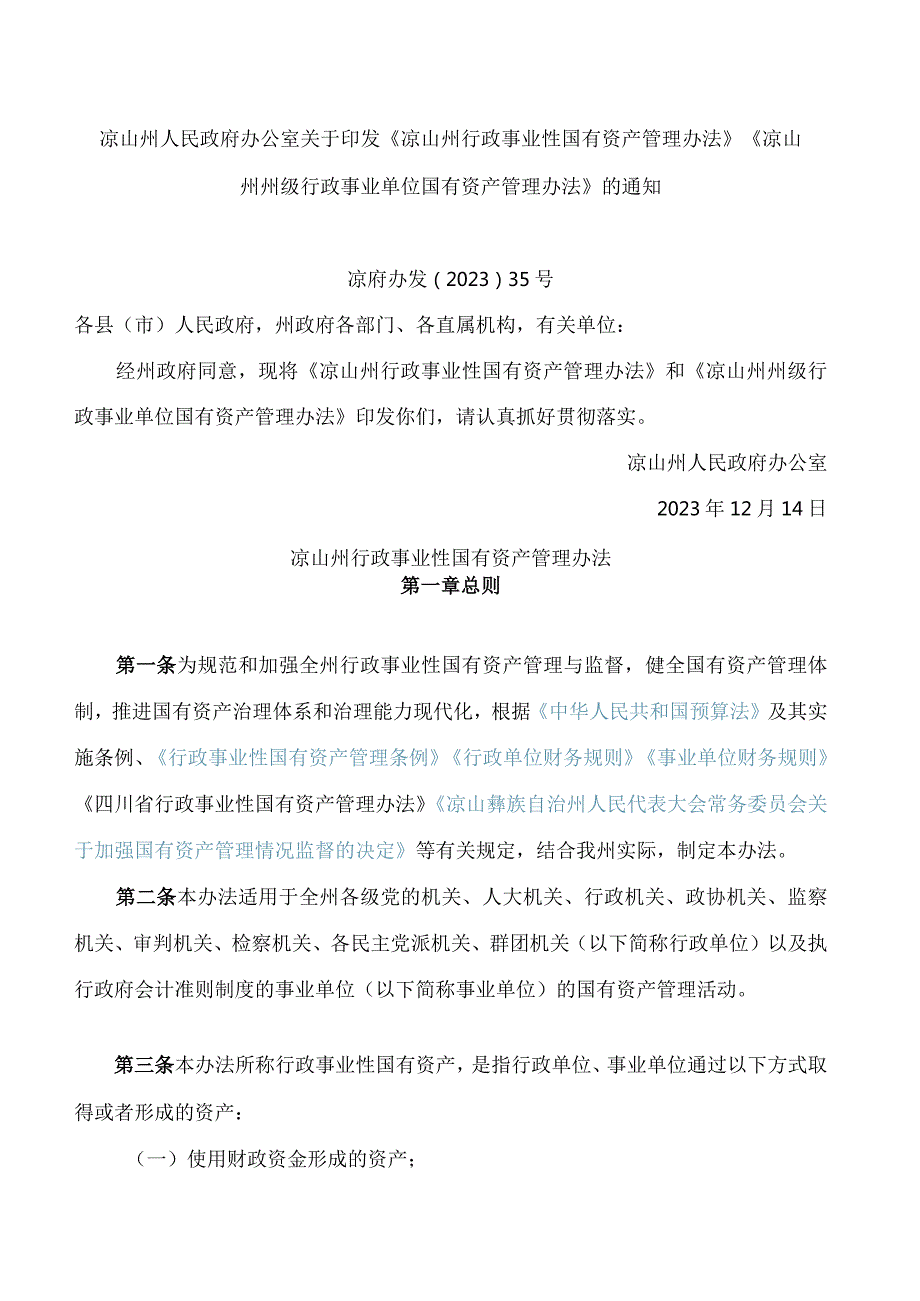 凉山州人民政府办公室关于印发《凉山州行政事业性国有资产管理办法》《凉山州州级行政事业单位国有资产管理办法》的通知

凉府办发（2023）35号

各县（市）人民政府，州政府各部门、各直属机构，有关单位：

经州政府同意，现将《凉山州行政事业性国有资产管理办法》和《凉山州州级行政事业单位国有资产管理办法》印发你们，请认真抓好贯彻落实。

凉山州人民政府办公室

2023年12月14日

凉山州行政事业性国有资产管理办法

第一章总则

第一条为规范和加强全州行政事业性国有资产管理与监督，健全国有资产管理体制，推进国有资产治理体系和治理能力现代化，根据《中华人民共和国预算法》及其实施条例、《行政事业性国有资产管理条例》《行政单位财务规则》《事业单位财务规则》《四川省行政事业性国有资产管理办法》《凉山彝族自治州人民代表大会常务委员会关于加强国有资产管理情况监督的决定》等有关规定，结合我州实际，制定本办法。

第二条本办法适用于全州各级党的机关、人大机关、行政机关、政协机关、监察机关、审判机关、检察机关、各民主党派机关、群团机关（以下简称行政单位）以及执行政府会计准则制度的事业单位（以下简称事业单位）的国有资产管理活动。

第三条本办法所称行政事业性国有资产，是指行政单位、事业单位通过以下方式取得或者形成的资产：

（一）使用财政资金形成的资产；